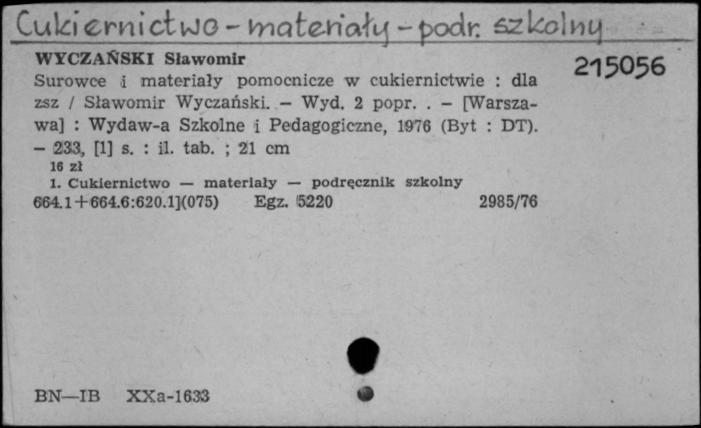 Cukiernictwo - materiały - podr. szkolny

WYCZAŃSKI Sławomir

215056

Surowce i materiały pomocnicze w cukiernictwie : dla zsz / Sławomir Wyczański. – Wyd. 2 popr. . – [Warszawa] : Wydaw-a Szkolne i Pedagogiczne, 1976 (Byt : DT). – 233, [1] s. : il. tab. ; 21 cm

16 zł

1. Cukiernictwo — materiały — podręcznik szkolny

664.1+664.6:620.1](075) Egz. 5220 2985/76

BN—IB XXa-1633